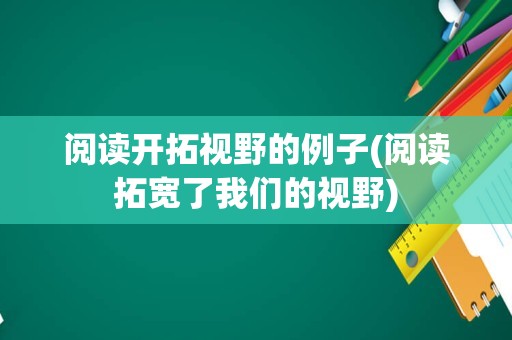 阅读开拓视野的例子(阅读拓宽了我们的视野)